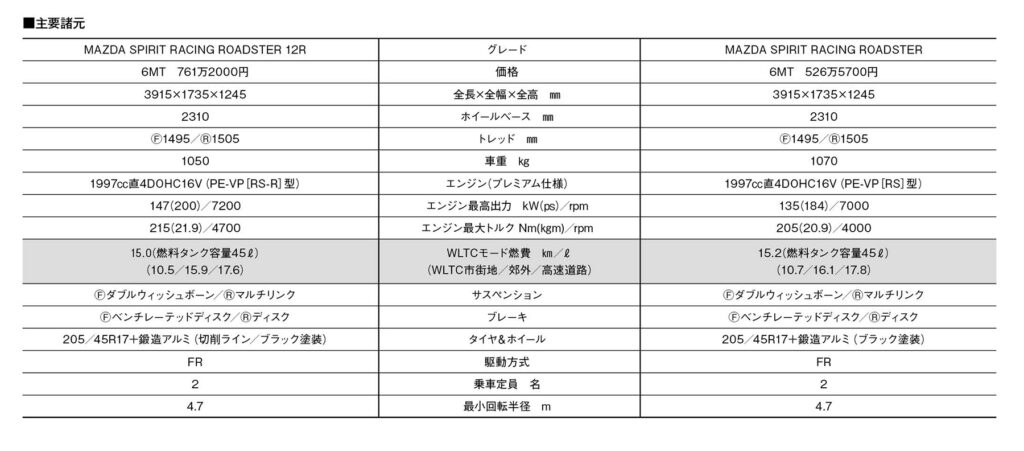 ■主要諸元

| MAZDA SPIRIT RACING ROADSTER 12R | グレード | MAZDA SPIRIT RACING ROADSTER |
|---|---|---|
| 6MT　761万2000円 | 価格 | 6MT　526万5700円 |
| 3915×1735×1245 | 全長×全幅×全高　mm | 3915×1735×1245 |
| 2310 | ホイールベース　mm | 2310 |
| Ⓕ1495／Ⓡ1505 | トレッド　mm | Ⓕ1495／Ⓡ1505 |
| 1050 | 車重　kg | 1070 |
| 1997cc直4DOHC16V（PE-VP［RS-R］型） | エンジン（プレミアム仕様） | 1997cc直4DOHC16V（PE-VP［RS］型） |
| 147（200）／7200 | エンジン最高出力　kW(ps)／rpm | 135（184）／7000 |
| 215（21.9）／4700 | エンジン最大トルク Nm(kgm)／rpm | 205（20.9）／4000 |
| 15.0（燃料タンク容量45ℓ）（10.5／15.9／17.6） | WLTCモード燃費　km／ℓ（WLTC市街地／郊外／高速道路） | 15.2（燃料タンク容量45ℓ）（10.7／16.1／17.8） |
| Ⓕダブルウィッシュボーン／Ⓡマルチリンク | サスペンション | Ⓕダブルウィッシュボーン／Ⓡマルチリンク |
| Ⓕベンチレーテッドディスク／Ⓡディスク | ブレーキ | Ⓕベンチレーテッドディスク／Ⓡディスク |
| 205／45R17＋鍛造アルミ（切削ライン／ブラック塗装） | タイヤ&ホイール | 205／45R17＋鍛造アルミ（ブラック塗装） |
| FR | 駆動方式 | FR |
| 2 | 乗車定員　名 | 2 |
| 4.7 | 最小回転半径　m | 4.7 |